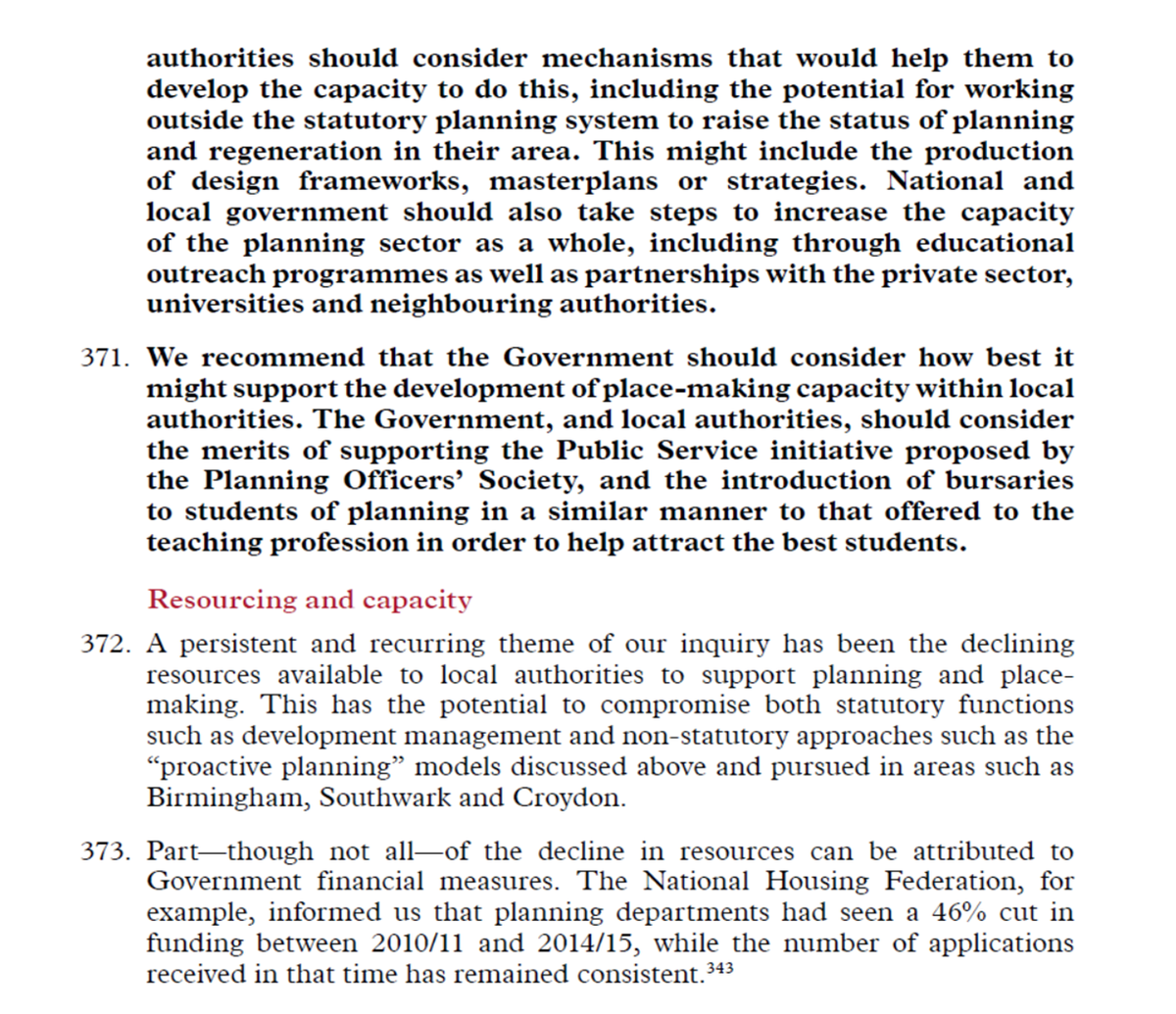 authorities should consider mechanisms that would help them to develop the capacity to do this, including the potential for working outside the statutory planning system to raise the status of planning and regeneration in their area. This might include the production of design frameworks, masterplans or strategies. National and local government should also take steps to increase the capacity of the planning sector as a whole, including through educational outreach programmes as well as partnerships with the private sector, universities and neighbouring authorities.

371. We recommend that the Government should consider how best it might support the development of place-making capacity within local authorities. The Government, and local authorities, should consider the merits of supporting the Public Service initiative proposed by the Planning Officers' Society, and the introduction of bursaries to students of planning in a similar manner to that offered to the teaching profession in order to help attract the best students.

Resourcing and capacity

372. A persistent and recurring theme of our inquiry has been the declining resources available to local authorities to support planning and place-making. This has the potential to compromise both statutory functions such as development management and non-statutory approaches such as the "proactive planning" models discussed above and pursued in areas such as Birmingham, Southwark and Croydon.

373. Part—though not all—of the decline in resources can be attributed to Government financial measures. The National Housing Federation, for example, informed us that planning departments had seen a 46% cut in funding between 2010/11 and 2014/15, while the number of applications received in that time has remained consistent.$^{343}$